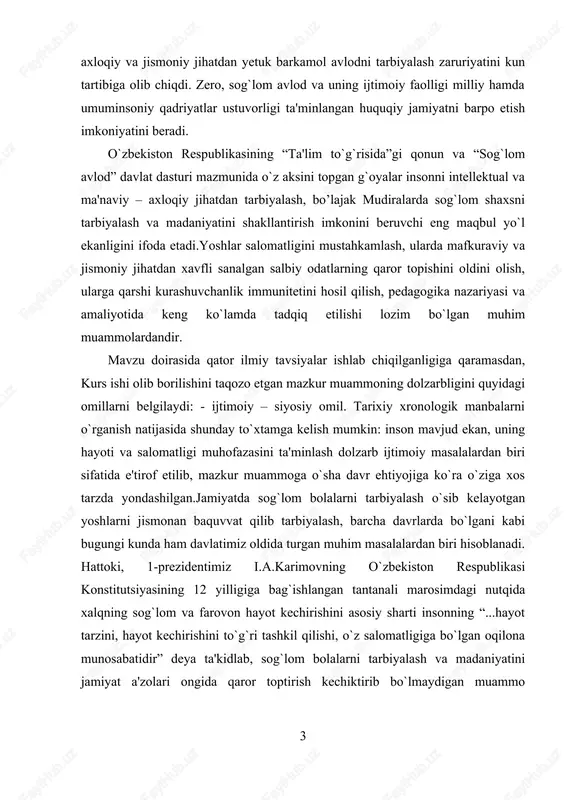 axloqiy va jismoniy jihatdan yetuk barkamol avlodni tarbiyalash zaruriyatini kun tartibiga olib chiqdi. Zero, sog`lom avlod va uning ijtimoiy faolligi milliy hamda umuminsoniy qadriyatlar ustuvorligi ta'minlangan huquqiy jamiyatni barpo etish imkoniyatini beradi.

O`zbekiston Respublikasining “Ta'lim to`g`risida”gi qonun va “Sog`lom avlod” davlat dasturi mazmunida o`z aksini topgan g`oyalar insonni intellektual va ma'naviy – axloqiy jihatdan tarbiyalash, bo’lajak Mudiralarda sog`lom shaxsni tarbiyalash va madaniyatini shakllantirish imkonini beruvchi eng maqbul yo`l ekanligini ifoda etadi.Yoshlar salomatligini mustahkamlash, ularda mafkuraviy va jismoniy jihatdan xavfli sanalgan salbiy odatlarning qaror topishini oldini olish, ularga qarshi kurashuvchanlik immunitetini hosil qilish, pedagogika nazariyasi va amaliyotida keng ko`lamda tadqiq etilishi lozim bo`lgan muhim muammolardandir.

Mavzu doirasida qator ilmiy tavsiyalar ishlab chiqilganligiga qaramasdan, Kurs ishi olib borilishini taqozo etgan mazkur muammoning dolzarbligini quyidagi omillarni belgilaydi: - ijtimoiy – siyosiy omil. Tarixiy xronologik manbalarni o`rganish natijasida shunday to`xtamga kelish mumkin: inson mavjud ekan, uning hayoti va salomatligi muhofazasini ta'minlash dolzarb ijtimoiy masalalardan biri sifatida e'tirof etilib, mazkur muammoga o`sha davr ehtiyojiga ko`ra o`ziga xos tarzda yondashilgan.Jamiyatda sog`lom bolalarni tarbiyalash o`sib kelayotgan yoshlarni jismonan baquvvat qilib tarbiyalash, barcha davrlarda bo`lgani kabi bugungi kunda ham davlatimiz oldida turgan muhim masalalardan biri hisoblanadi. Hattoki, 1-prezidentimiz I.A.Karimovning O`zbekiston Respublikasi Konstitutsiyasining 12 yilligiga bag`ishlangan tantanali marosimdagi nutqida xalqning sog`lom va farovon hayot kechirishini asosiy sharti insonning “...hayot tarzini, hayot kechirishini to`g`ri tashkil qilishi, o`z salomatligiga bo`lgan oqilona munosabatidir” deya ta'kidlab, sog`lom bolalarni tarbiyalash va madaniyatini jamiyat a'zolari ongida qaror toptirish kechiktirib bo`lmaydigan muammo

3